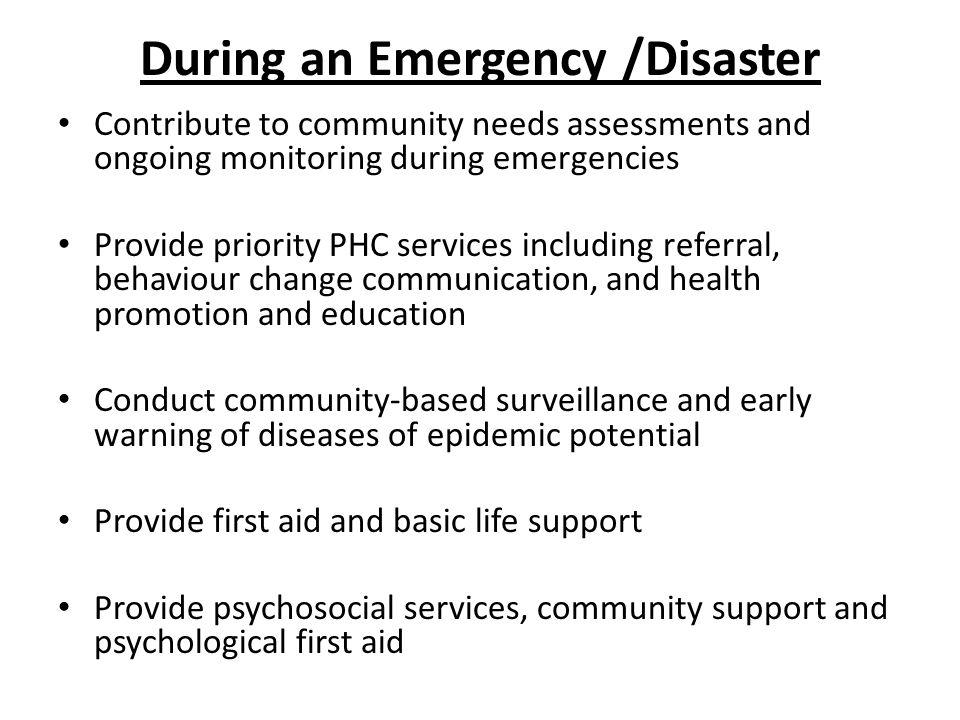 During an Emergency /Disaster

• Contribute to community needs assessments and ongoing monitoring during emergencies

• Provide priority PHC services including referral, behaviour change communication, and health promotion and education

• Conduct community-based surveillance and early warning of diseases of epidemic potential

• Provide first aid and basic life support

• Provide psychosocial services, community support and psychological first aid